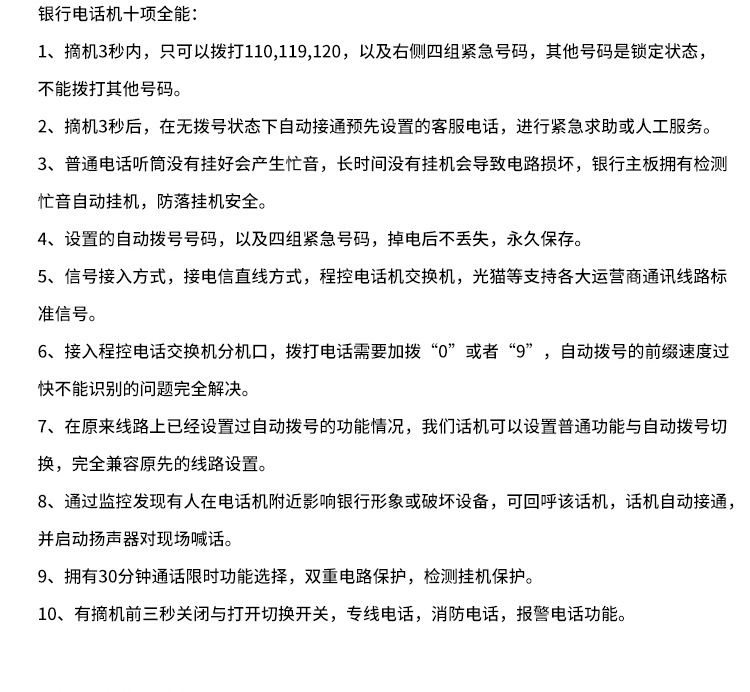 银行电话机十项全能：

1、摘机3秒内，只可以拨打110,119,120，以及右侧四组紧急号码，其他号码是锁定状态，不能拨打其他号码。

2、摘机3秒后，在无拨号状态下自动接通预先设置的客服电话，进行紧急求助或人工服务。

3、普通电话听筒没有挂好会产生忙音，长时间没有挂机会导致电路损坏，银行主板拥有检测忙音自动挂机，防落挂机安全。

4、设置的自动拨号号码，以及四组紧急号码，掉电后不丢失，永久保存。

5、信号接入方式，接电信直线方式，程控电话机交换机，光猫等支持各大运营商通讯线路标准信号。

6、接入程控电话交换机分机口，拨打电话需要加拨“0”或者“9”，自动拨号的前缀速度过快不能识别的问题完全解决。

7、在原来线路上已经设置过自动拨号的功能情况，我们话机可以设置普通功能与自动拨号切换，完全兼容原先的线路设置。

8、通过监控发现有人在电话机附近影响银行形象或破坏设备，可回呼该话机，话机自动接通，并启动扬声器对现场喊话。

9、拥有30分钟通话限时功能选择，双重电路保护，检测挂机保护。

10、有摘机前三秒关闭与打开切换开关，专线电话，消防电话，报警电话功能。